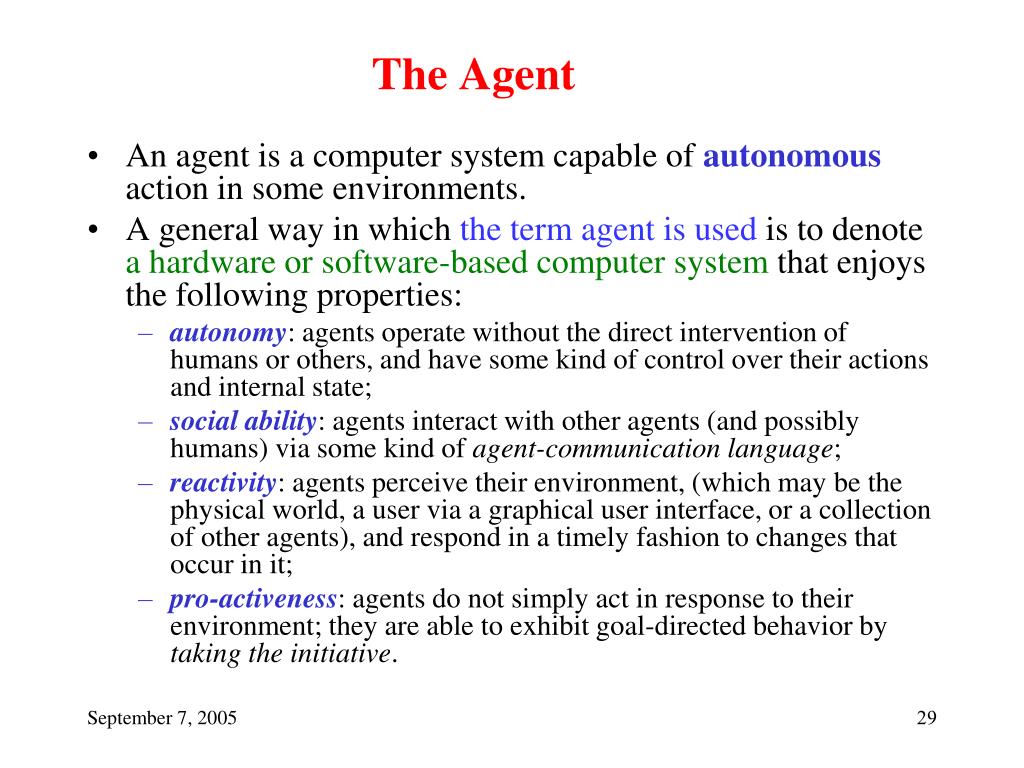 The Agent

• An agent is a computer system capable of autonomous action in some environments.
• A general way in which the term agent is used is to denote a hardware or software-based computer system that enjoys the following properties:
– autonomy: agents operate without the direct intervention of humans or others, and have some kind of control over their actions and internal state;
– social ability: agents interact with other agents (and possibly humans) via some kind of agent-communication language;
– reactivity: agents perceive their environment, (which may be the physical world, a user via a graphical user interface, or a collection of other agents), and respond in a timely fashion to changes that occur in it;
– pro-activeness: agents do not simply act in response to their environment; they are able to exhibit goal-directed behavior by taking the initiative.

September 7, 2005

29